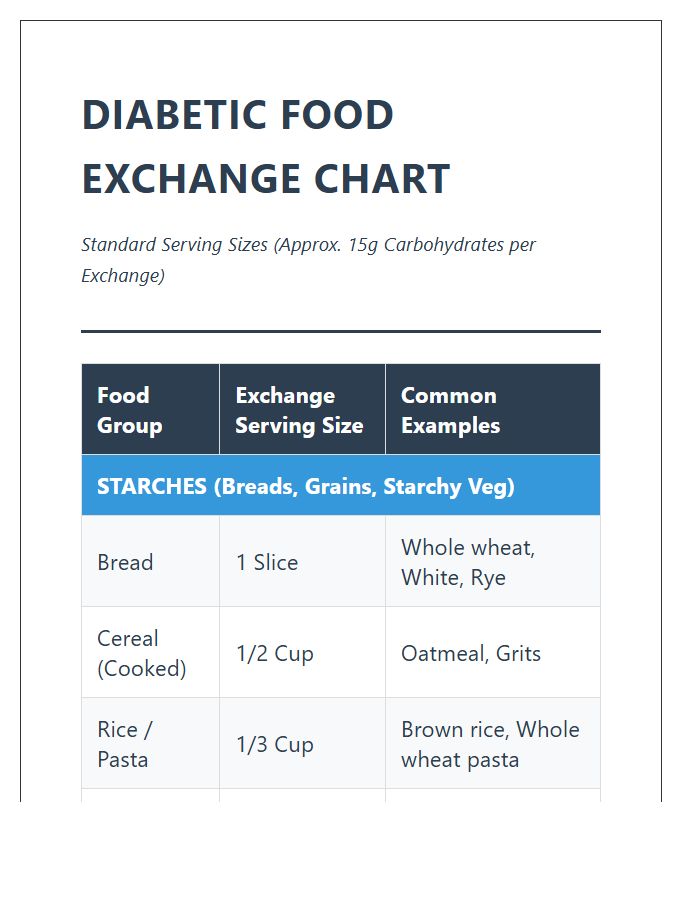 DIABETIC FOOD EXCHANGE CHART

Standard Serving Sizes (Approx. 15g Carbohydrates per Exchange)

| Food Group | Exchange Serving Size | Common Examples |
|---|---|---|
| STARCHES (Breads, Grains, Starchy Veg) | | |
| Bread | 1 Slice | Whole wheat, White, Rye |
| Cereal (Cooked) | 1/2 Cup | Oatmeal, Grits |
| Rice / Pasta | 1/3 Cup | Brown rice, Whole wheat pasta |